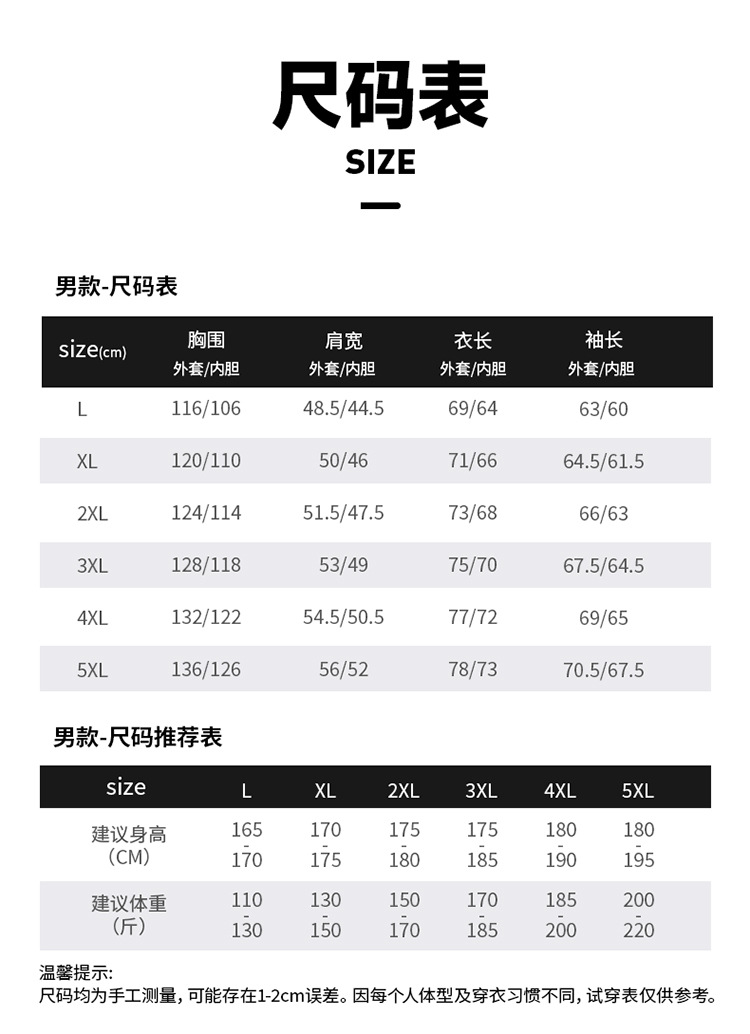 尺码表

SIZE

男款-尺码表

| size(cm) | 胸围 外套/内胆 | 肩宽 外套/内胆 | 衣长 外套/内胆 | 袖长 外套/内胆 |
|---|---|---|---|---|
| L | 116/106 | 48.5/44.5 | 69/64 | 63/60 |
| XL | 120/110 | 50/46 | 71/66 | 64.5/61.5 |
| 2XL | 124/114 | 51.5/47.5 | 73/68 | 66/63 |
| 3XL | 128/118 | 53/49 | 75/70 | 67.5/64.5 |
| 4XL | 132/122 | 54.5/50.5 | 77/72 | 69/65 |
| 5XL | 136/126 | 56/52 | 78/73 | 70.5/67.5 |

男款-尺码推荐表

| size | L | XL | 2XL | 3XL | 4XL | 5XL |
|---|---|---|---|---|---|---|
| 建议身高（CM） | 165-170 | 170-175 | 175-180 | 175-185 | 180-190 | 180-195 |
| 建议体重（斤） | 110-130 | 130-150 | 150-170 | 170-185 | 185-200 | 200-220 |

温馨提示:
尺码均为手工测量，可能存在1-2cm误差。因每个人体型及穿衣习惯不同，试穿表仅供参考。